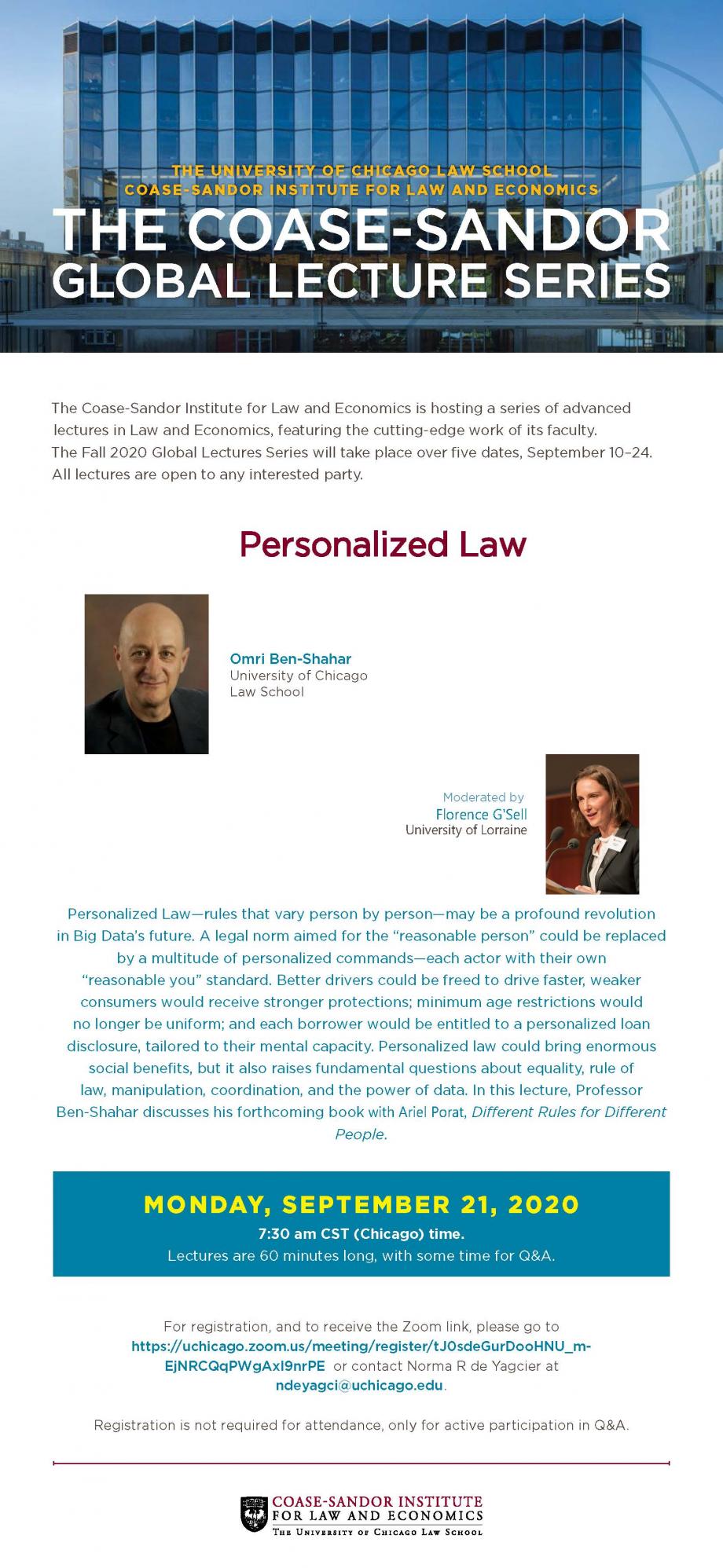 THE UNIVERSITY OF CHICAGO LAW SCHOOL
COASE-SANDOR INSTITUTE FOR LAW AND ECONOMICS
THE COASE-SANDOR
GLOBAL LECTURE SERIES

The Coase-Sandor Institute for Law and Economics is hosting a series of advanced lectures in Law and Economics, featuring the cutting-edge work of its faculty. The Fall 2020 Global Lectures Series will take place over five dates, September 10–24. All lectures are open to any interested party.

Personalized Law

Omri Ben-Shahar
University of Chicago
Law School

Moderated by
Florence G'Sell
University of Lorraine

Personalized Law—rules that vary person by person—may be a profound revolution in Big Data's future. A legal norm aimed for the "reasonable person" could be replaced by a multitude of personalized commands—each actor with their own "reasonable you" standard. Better drivers could be freed to drive faster, weaker consumers would receive stronger protections; minimum age restrictions would no longer be uniform; and each borrower would be entitled to a personalized loan disclosure, tailored to their mental capacity. Personalized law could bring enormous social benefits, but it also raises fundamental questions about equality, rule of law, manipulation, coordination, and the power of data. In this lecture, Professor Ben-Shahar discusses his forthcoming book with Ariel Porat, Different Rules for Different People.

MONDAY, SEPTEMBER 21, 2020
7:30 am CST (Chicago) time.
Lectures are 60 minutes long, with some time for Q&A.

For registration, and to receive the Zoom link, please go to https://uchicago.zoom.us/meeting/register/tJ0sdeGurDooHNU_m-EjNRCQqPWgAxI9nrPE or contact Norma R de Yagcier at ndeyagci@uchicago.edu.

Registration is not required for attendance, only for active participation in Q&A.

COASE-SANDOR INSTITUTE
FOR LAW AND ECONOMICS
THE UNIVERSITY OF CHICAGO LAW SCHOOL